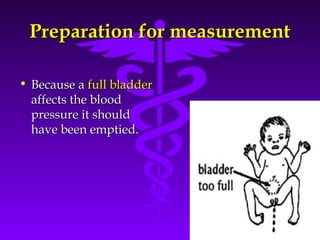 Preparation for measurement

• Because a full bladder affects the blood pressure it should have been emptied.

bladder too full